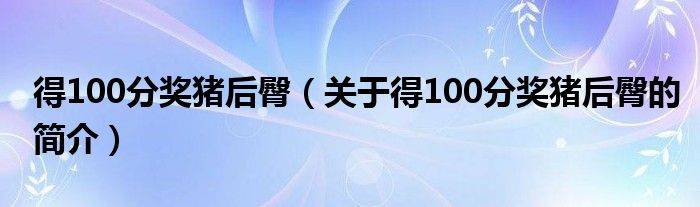 得100分奖猪后臀（关于得100分奖猪后臀的简介）